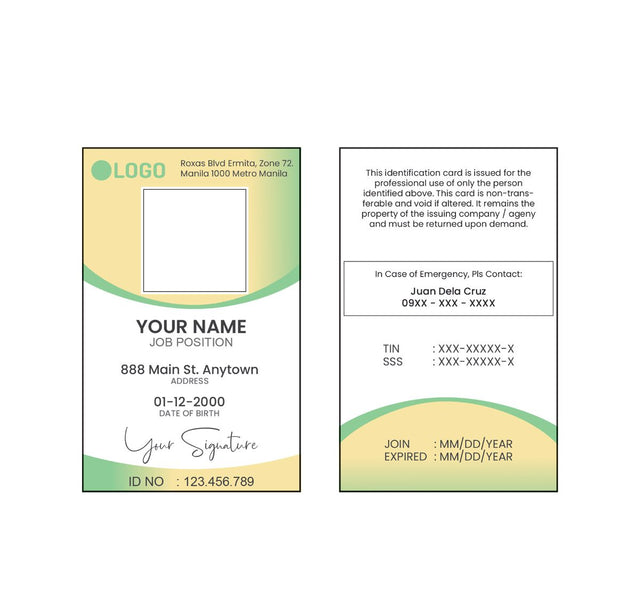 LOGO
Roxas Blvd Ermita, Zone 72. Manila 1000 Metro Manila

YOUR NAME
JOB POSITION

888 Main St. Anytown
ADDRESS

01-12-2000
DATE OF BIRTH

Your Signature

ID NO : 123.456.789

This identification card is issued for the professional use of only the person identified above. This card is non-transferable and void if altered. It remains the property of the issuing company / ageny and must be returned upon demand.

In Case of Emergency, Pls Contact:
Juan Dela Cruz
09XX - XXX - XXXX

TIN : XXX-XXXXX-X
SSS : XXX-XXXXX-X

JOIN : MM/DD/YEAR
EXPIRED : MM/DD/YEAR